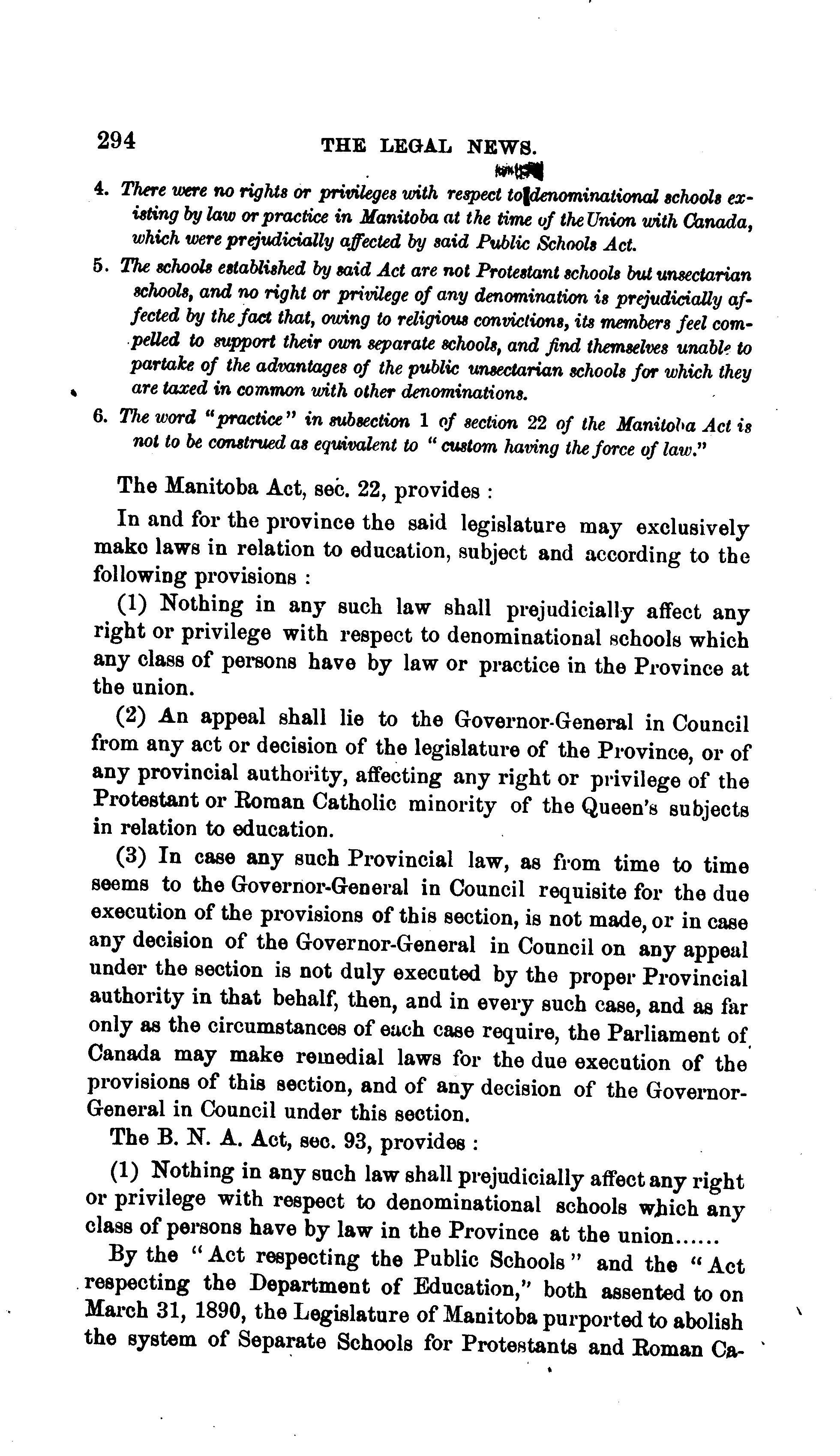 294 THE LEGAL NEWS.

4. There were no rights or privileges with respect to denominational schools existing by law or practice in Manitoba at the time of the Union with Canada, which were prejudicially affected by said Public Schools Act.

5. The schools established by said Act are not Protestant schools but unsectarian schools, and no right or privilege of any denomination is prejudicially affected by the fact that, owing to religious convictions, its members feel compelled to support their own separate schools, and find themselves unable to partake of the advantages of the public unsectarian schools for which they are taxed in common with other denominations.

6. The word "practice" in subsection 1 of section 22 of the Manitoba Act is not to be construed as equivalent to "custom having the force of law."

The Manitoba Act, sec. 22, provides :

In and for the province the said legislature may exclusively make laws in relation to education, subject and according to the following provisions :

(1) Nothing in any such law shall prejudicially affect any right or privilege with respect to denominational schools which any class of persons have by law or practice in the Province at the union.

(2) An appeal shall lie to the Governor-General in Council from any act or decision of the legislature of the Province, or of any provincial authority, affecting any right or privilege of the Protestant or Roman Catholic minority of the Queen's subjects in relation to education.

(3) In case any such Provincial law, as from time to time seems to the Governor-General in Council requisite for the due execution of the provisions of this section, is not made, or in case any decision of the Governor-General in Council on any appeal under the section is not duly executed by the proper Provincial authority in that behalf, then, and in every such case, and as far only as the circumstances of each case require, the Parliament of Canada may make remedial laws for the due execution of the provisions of this section, and of any decision of the Governor-General in Council under this section.

The B. N. A. Act, sec. 93, provides :

(1) Nothing in any such law shall prejudicially affect any right or privilege with respect to denominational schools which any class of persons have by law in the Province at the union......

By the "Act respecting the Public Schools" and the "Act respecting the Department of Education," both assented to on March 31, 1890, the Legislature of Manitoba purported to abolish the system of Separate Schools for Protestants and Roman Ca-